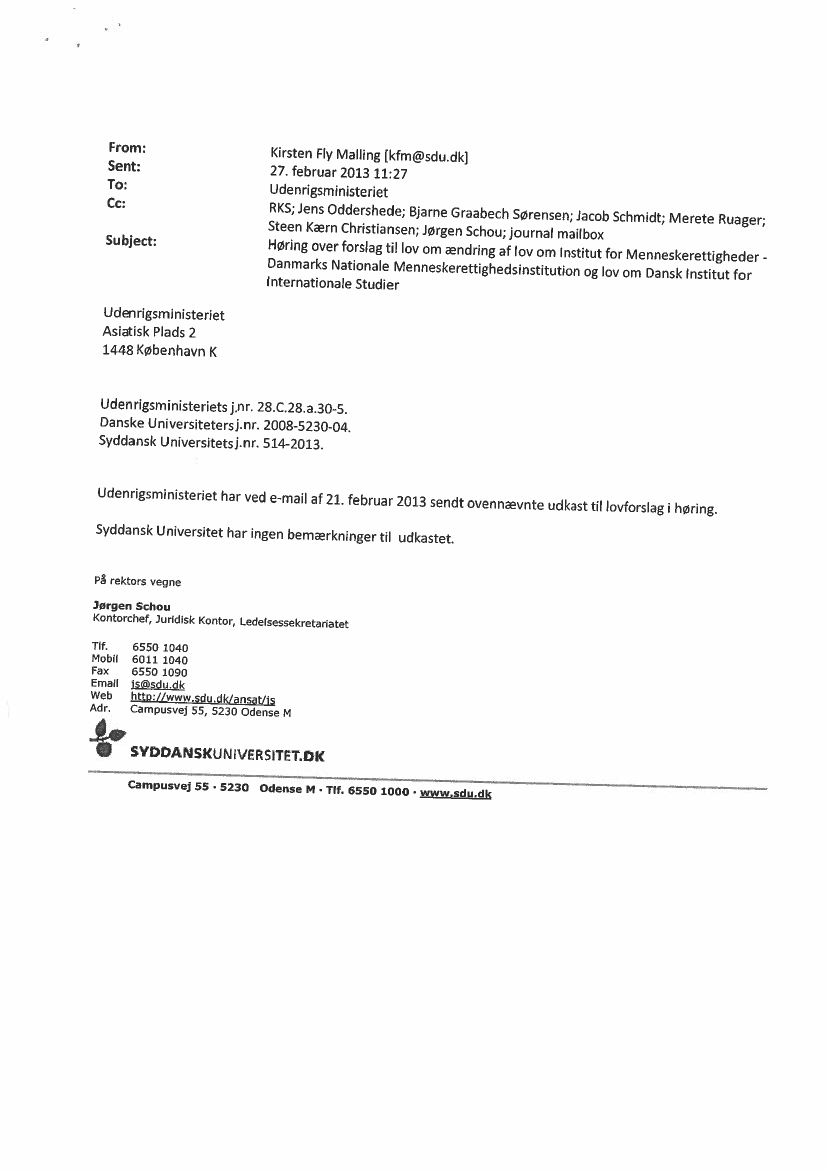 From: Kirsten Fly Malling [kfm@sdu.dk]
Sent: 27. februar 2013 11:27
To: Udenrigsministeriet
Cc: RKS; Jens Oddershede; Bjarne Graabech Sørensen; Jacob Schmidt; Merete Ruager; Steen Kærn Christiansen; Jørgen Schou; journal mailbox
Subject: Høring over forslag til lov om ændring af lov om Institut for Menneskerettigheder - Danmarks Nationale Menneskerettighedsinstitution og lov om Dansk Institut for Internationale Studier

Udenrigsministeriet
Asiatisk Plads 2
1448 København K

Udenrigsministeriets j.nr. 28.C.28.a.30-5.
Danske Universiteters j.nr. 2008-5230-04.
Syddansk Universitets j.nr. 514-2013.

Udenrigsministeriet har ved e-mail af 21. februar 2013 sendt ovennævnte udkast til lovforslag i høring.

Syddansk Universitet har ingen bemærkninger til udkastet.

På rektors vegne

Jørgen Schou
Kontorchef, Juridisk Kontor, Ledelsessekretariatet

Tlf. 6550 1040
Mobil 6011 1040
Fax 6550 1090
Email js@sdu.dk
Web http://www.sdu.dk/ansat/js
Adr. Campusvej 55, 5230 Odense M

SYDDANSKUNIVERSITET.DK

Campusvej 55 · 5230 Odense M · Tlf. 6550 1000 · www.sdu.dk